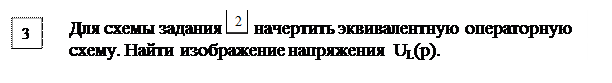 3

Для схемы задания 2 начертить эквивалентную операторную схему. Найти изображение напряжения $U_L(p)$.